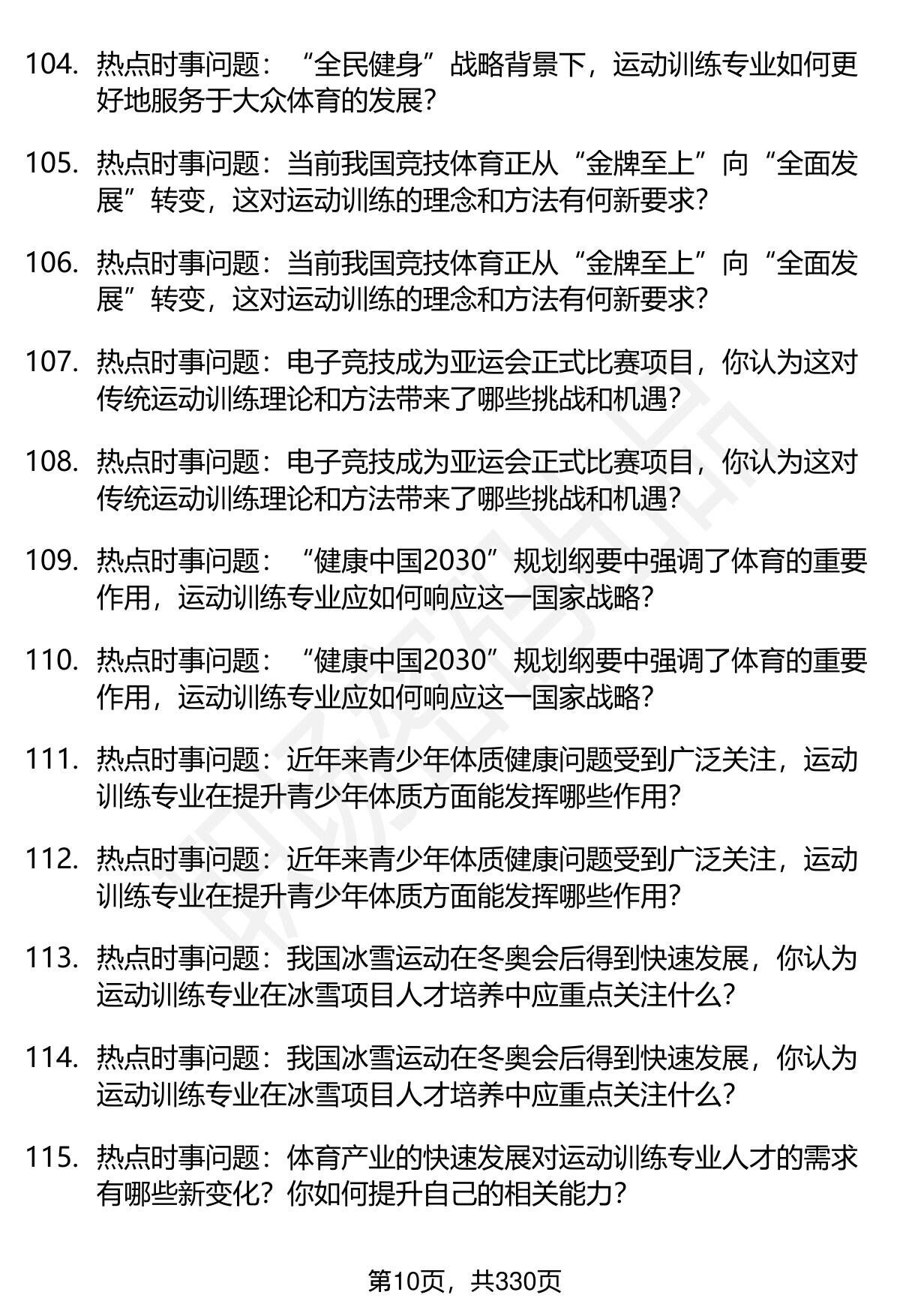 104. 热点时事问题：“全民健身”战略背景下，运动训练专业如何更好地服务于大众体育的发展？

105. 热点时事问题：当前我国竞技体育正从“金牌至上”向“全面发展”转变，这对运动训练的理念和方法有何新要求？

106. 热点时事问题：当前我国竞技体育正从“金牌至上”向“全面发展”转变，这对运动训练的理念和方法有何新要求？

107. 热点时事问题：电子竞技成为亚运会正式比赛项目，你认为这对传统运动训练理论和方法带来了哪些挑战和机遇？

108. 热点时事问题：电子竞技成为亚运会正式比赛项目，你认为这对传统运动训练理论和方法带来了哪些挑战和机遇？

109. 热点时事问题：“健康中国2030”规划纲要中强调了体育的重要作用，运动训练专业应如何响应这一国家战略？

110. 热点时事问题：“健康中国2030”规划纲要中强调了体育的重要作用，运动训练专业应如何响应这一国家战略？

111. 热点时事问题：近年来青少年体质健康问题受到广泛关注，运动训练专业在提升青少年体质方面能发挥哪些作用？

112. 热点时事问题：近年来青少年体质健康问题受到广泛关注，运动训练专业在提升青少年体质方面能发挥哪些作用？

113. 热点时事问题：我国冰雪运动在冬奥会后得到快速发展，你认为运动训练专业在冰雪项目人才培养中应重点关注什么？

114. 热点时事问题：我国冰雪运动在冬奥会后得到快速发展，你认为运动训练专业在冰雪项目人才培养中应重点关注什么？

115. 热点时事问题：体育产业的快速发展对运动训练专业人才的需求有哪些新变化？你如何提升自己的相关能力？

第10页，共330页